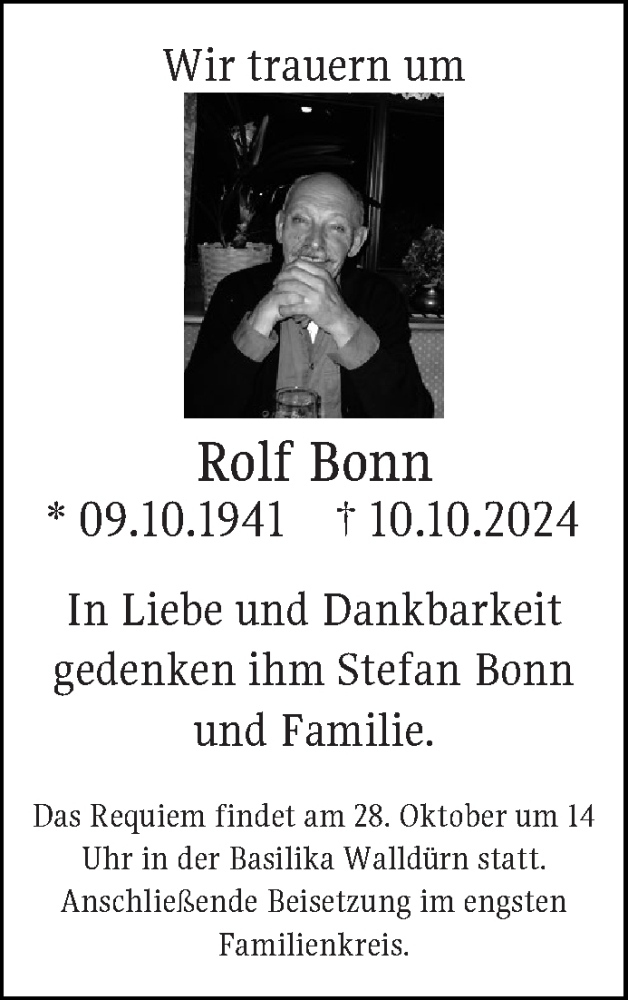 Wir trauern um

Rolf Bonn
* 09.10.1941 † 10.10.2024

In Liebe und Dankbarkeit gedenken ihm Stefan Bonn und Familie.

Das Requiem findet am 28. Oktober um 14 Uhr in der Basilika Walldürn statt. Anschließende Beisetzung im engsten Familienkreis.